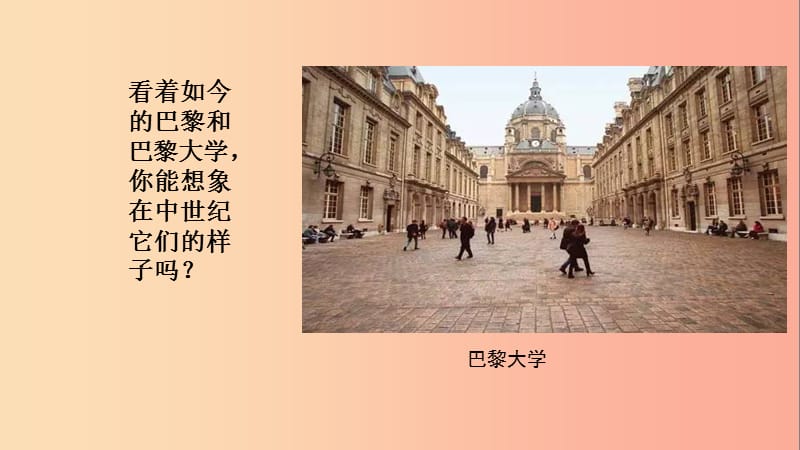 看着如今的巴黎和巴黎大学，你能想象在中世纪它们的样子吗？

巴黎大学